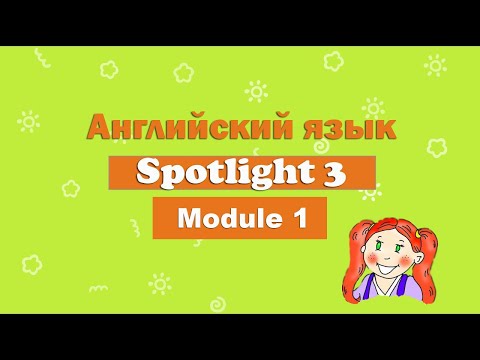 Английский язык

Spotlight 3

Module 1